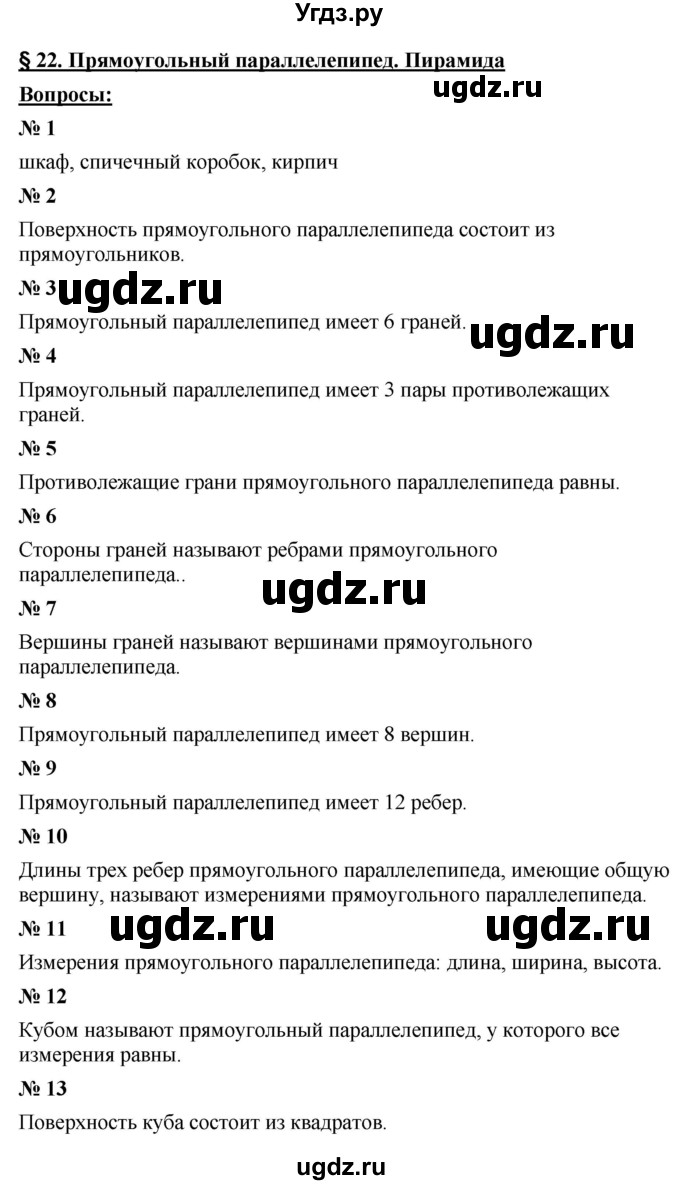 Угдз.ру

§ 22. Прямоугольный параллелепипед. Пирамида

Вопросы:

ugdz.ru

№ 1

шкаф, спичечный коробок, кирпич

№ 2

Поверхность прямоугольного параллелепипеда состоит из прямоугольников.

№ 3 ugdz.ru

Прямоугольный параллелепипед имеет 6 граней.

ugdz.ru

№ 4

Прямоугольный параллелепипед имеет 3 пары противолежащих граней.

№ 5

Противолежащие грани прямоугольного параллелепипеда равны.

№ 6

Стороны граней называют ребрами прямоугольного параллелепипеда..

ugdz.ru

№ 7

Вершины граней называют вершинами прямоугольного параллелепипеда.

№ 8

Прямоугольный параллелепипед имеет 8 вершин.

№ 9

Прямоугольный параллелепипед имеет 12 ребер.

№ 10

Длины трех ребер прямоугольного параллелепипеда, имеющие общую вершину, называют измерениями прямоугольного параллелепипеда.

№ 11 ugdz.ru ugdz.ru

Измерения прямоугольного параллелепипеда: длина, ширина, высота.

№ 12

Кубом называют прямоугольный параллелепипед, у которого все измерения равны.

№ 13

Поверхность куба состоит из квадратов.

ugdz.ru